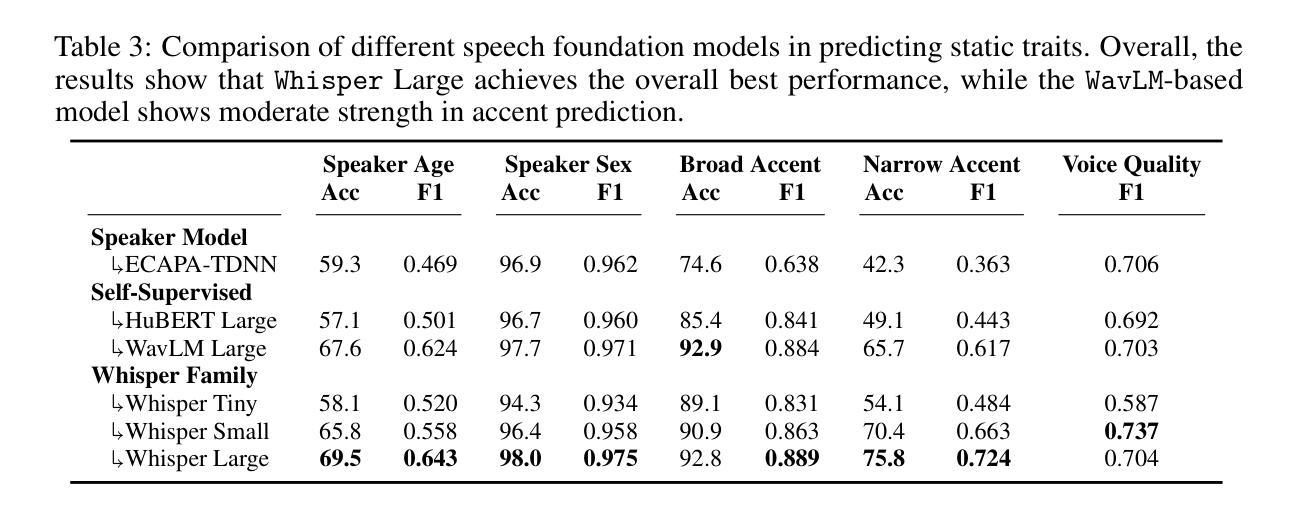 Table 3: Comparison of different speech foundation models in predicting static traits. Overall, the results show that Whisper Large achieves the overall best performance, while the WavLM-based model shows moderate strength in accent prediction.

| | Speaker Age Acc | Speaker Age F1 | Speaker Sex Acc | Speaker Sex F1 | Broad Accent Acc | Broad Accent F1 | Narrow Accent Acc | Narrow Accent F1 | Voice Quality F1 |
|---|---|---|---|---|---|---|---|---|---|
| **Speaker Model** | | | | | | | | | |
| ↳ECAPA-TDNN | 59.3 | 0.469 | 96.9 | 0.962 | 74.6 | 0.638 | 42.3 | 0.363 | 0.706 |
| **Self-Supervised** | | | | | | | | | |
| ↳HuBERT Large | 57.1 | 0.501 | 96.7 | 0.960 | 85.4 | 0.841 | 49.1 | 0.443 | 0.692 |
| ↳WavLM Large | 67.6 | 0.624 | 97.7 | 0.971 | **92.9** | 0.884 | 65.7 | 0.617 | 0.703 |
| **Whisper Family** | | | | | | | | | |
| ↳Whisper Tiny | 58.1 | 0.520 | 94.3 | 0.934 | 89.1 | 0.831 | 54.1 | 0.484 | 0.587 |
| ↳Whisper Small | 65.8 | 0.558 | 96.4 | 0.958 | 90.9 | 0.863 | 70.4 | 0.663 | **0.737** |
| ↳Whisper Large | **69.5** | **0.643** | **98.0** | **0.975** | 92.8 | **0.889** | **75.8** | **0.724** | 0.704 |